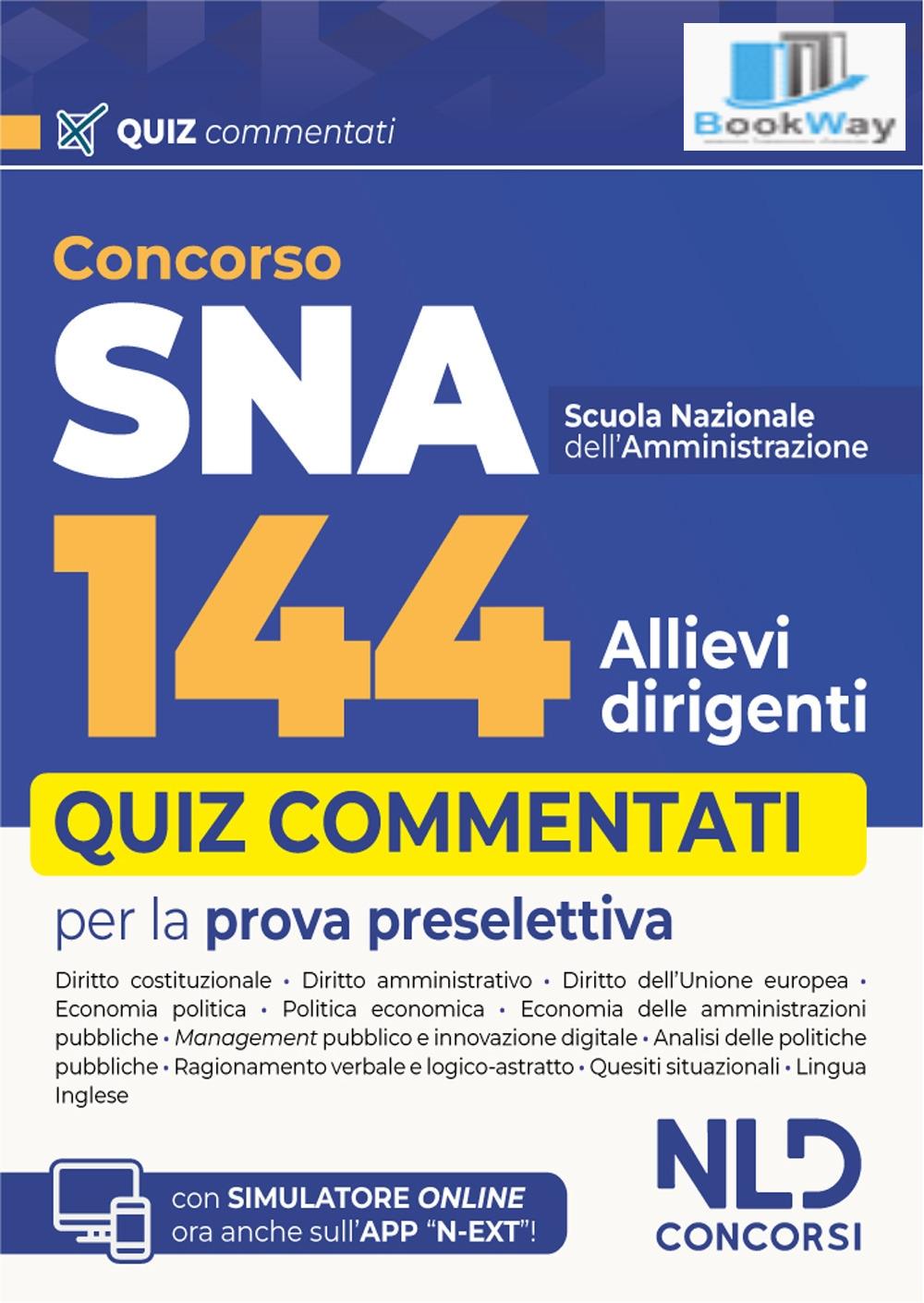 QUIZ commentati

BookWay

Concorso
SNA
Scuola Nazionale dell'Amministrazione
144
Allievi dirigenti

QUIZ COMMENTATI
per la prova preselettiva

Diritto costituzionale • Diritto amministrativo • Diritto dell'Unione europea • Economia politica • Politica economica • Economia delle amministrazioni pubbliche • Management pubblico e innovazione digitale • Analisi delle politiche pubbliche • Ragionamento verbale e logico-astratto • Quesiti situazionali • Lingua Inglese

con SIMULATORE ONLINE ora anche sull'APP "N-EXT"!

NLD
CONCORSI